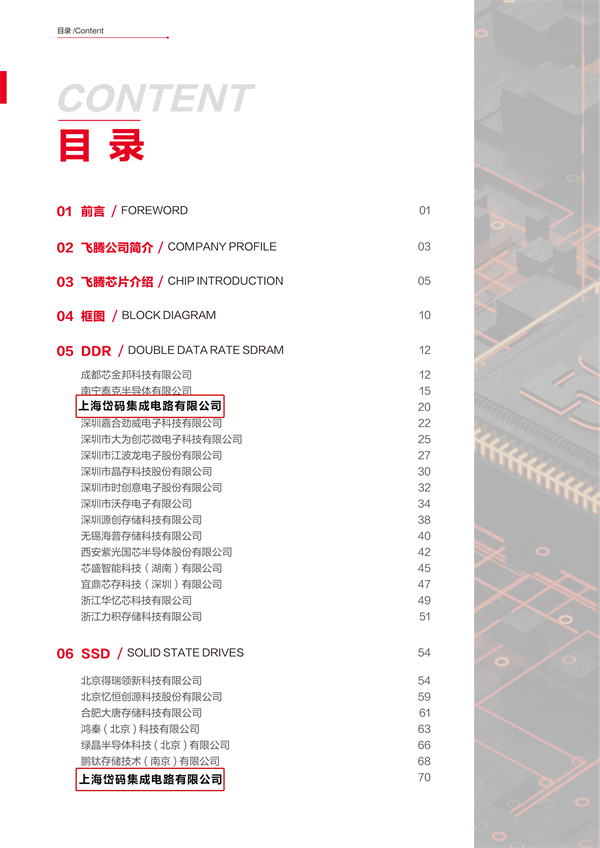 目录 /Content

CONTENT
目录

01 前言 / FOREWORD 01

02 飞腾公司简介 / COMPANY PROFILE 03

03 飞腾芯片介绍 / CHIP INTRODUCTION 05

04 框图 / BLOCK DIAGRAM 10

05 DDR / DOUBLE DATA RATE SDRAM 12

成都芯金邦科技有限公司 12
南宁泰克半导体有限公司 15
上海岱码集成电路有限公司 20
深圳嘉合劲威电子科技有限公司 22
深圳市大为创芯微电子科技有限公司 25
深圳市江波龙电子股份有限公司 27
深圳市晶存科技股份有限公司 30
深圳市时创意电子股份有限公司 32
深圳市沃存电子有限公司 34
深圳源创存储科技有限公司 38
无锡海普存储科技有限公司 40
西安紫光国芯半导体股份有限公司 42
芯盛智能科技（湖南）有限公司 45
宜鼎芯存科技（深圳）有限公司 47
浙江华忆芯科技有限公司 49
浙江力积存储科技有限公司 51

06 SSD / SOLID STATE DRIVES 54

北京得瑞领新科技有限公司 54
北京忆恒创源科技股份有限公司 59
合肥大唐存储科技有限公司 61
鸿秦（北京）科技有限公司 63
绿晶半导体科技（北京）有限公司 66
鹏钛存储技术（南京）有限公司 68
上海岱码集成电路有限公司 70